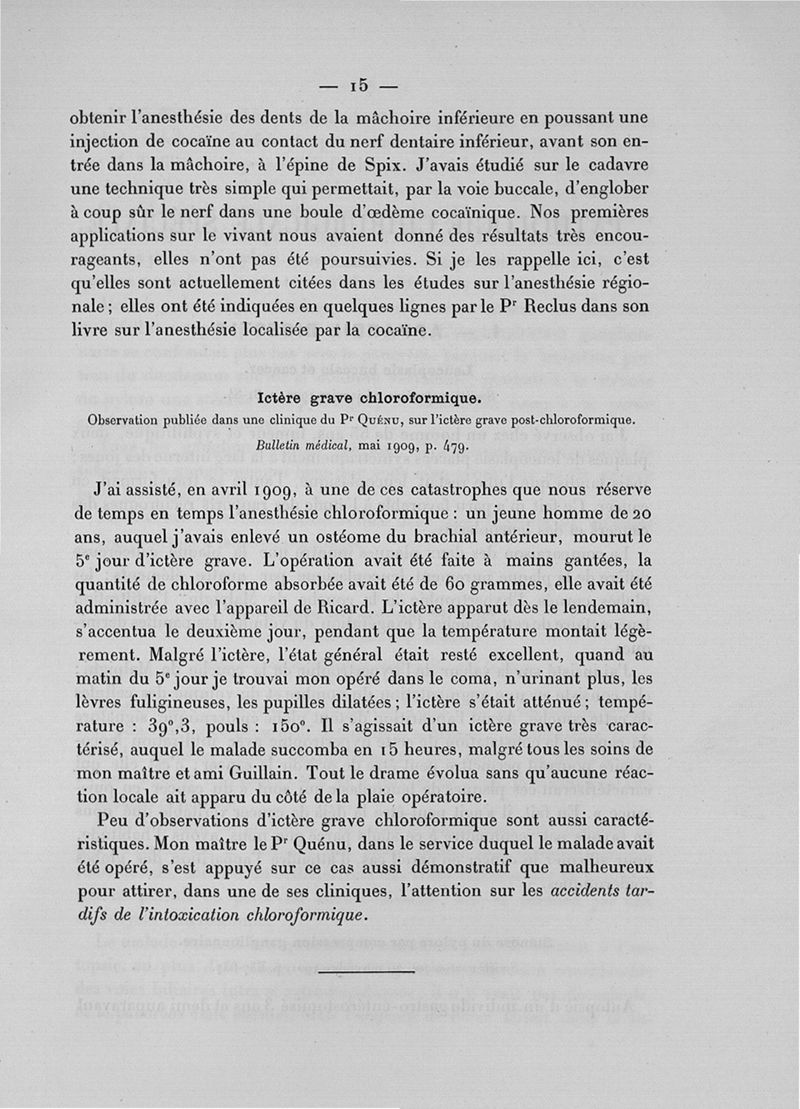 — 15 —

obtenir l'anesthésie des dents de la mâchoire inférieure en poussant une injection de cocaïne au contact du nerf dentaire inférieur, avant son entrée dans la mâchoire, à l'épine de Spix. J'avais étudié sur le cadavre une technique très simple qui permettait, par la voie buccale, d'englober à coup sûr le nerf dans une boule d'œdème cocaïnique. Nos premières applications sur le vivant nous avaient donné des résultats très encourageants, elles n'ont pas été poursuivies. Si je les rappelle ici, c'est qu'elles sont actuellement citées dans les études sur l'anesthésie régionale ; elles ont été indiquées en quelques lignes par le P$^r$ Reclus dans son livre sur l'anesthésie localisée par la cocaïne.

Ictère grave chloroformique.

Observation publiée dans une clinique du P$^r$ Quénu, sur l'ictère grave post-chloroformique. Bulletin médical, mai 1909, p. 479.

J'ai assisté, en avril 1909, à une de ces catastrophes que nous réserve de temps en temps l'anesthésie chloroformique : un jeune homme de 20 ans, auquel j'avais enlevé un ostéome du brachial antérieur, mourut le 5$^e$ jour d'ictère grave. L'opération avait été faite à mains gantées, la quantité de chloroforme absorbée avait été de 60 grammes, elle avait été administrée avec l'appareil de Ricard. L'ictère apparut dès le lendemain, s'accentua le deuxième jour, pendant que la température montait légèrement. Malgré l'ictère, l'état général était resté excellent, quand au matin du 5$^e$ jour je trouvai mon opéré dans le coma, n'urinant plus, les lèvres fuligineuses, les pupilles dilatées ; l'ictère s'était atténué ; température : 39°,3, pouls : 150°. Il s'agissait d'un ictère grave très caractérisé, auquel le malade succomba en 15 heures, malgré tous les soins de mon maître et ami Guillain. Tout le drame évolua sans qu'aucune réaction locale ait apparu du côté de la plaie opératoire.

Peu d'observations d'ictère grave chloroformique sont aussi caractéristiques. Mon maître le P$^r$ Quénu, dans le service duquel le malade avait été opéré, s'est appuyé sur ce cas aussi démonstratif que malheureux pour attirer, dans une de ses cliniques, l'attention sur les accidents tardifs de l'intoxication chloroformique.